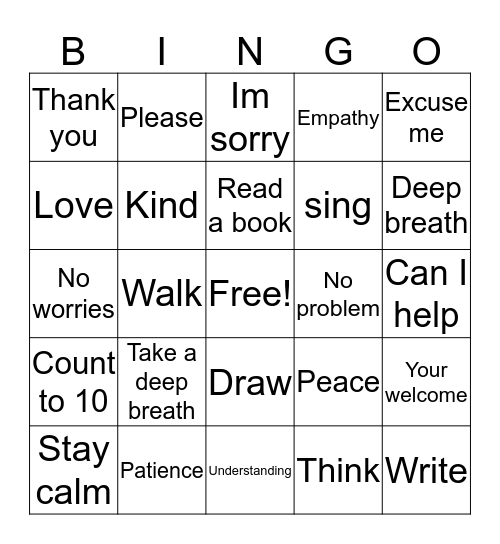 | B | I | N | G | O |
|---|---|---|---|---|
| Thank you | Please | Im sorry | Empathy | Excuse me |
| Love | Kind | Read a book | sing | Deep breath |
| No worries | Walk | Free! | No problem | Can I help |
| Count to 10 | Take a deep breath | Draw | Peace | Your welcome |
| Stay calm | Patience | Understanding | Think | Write |